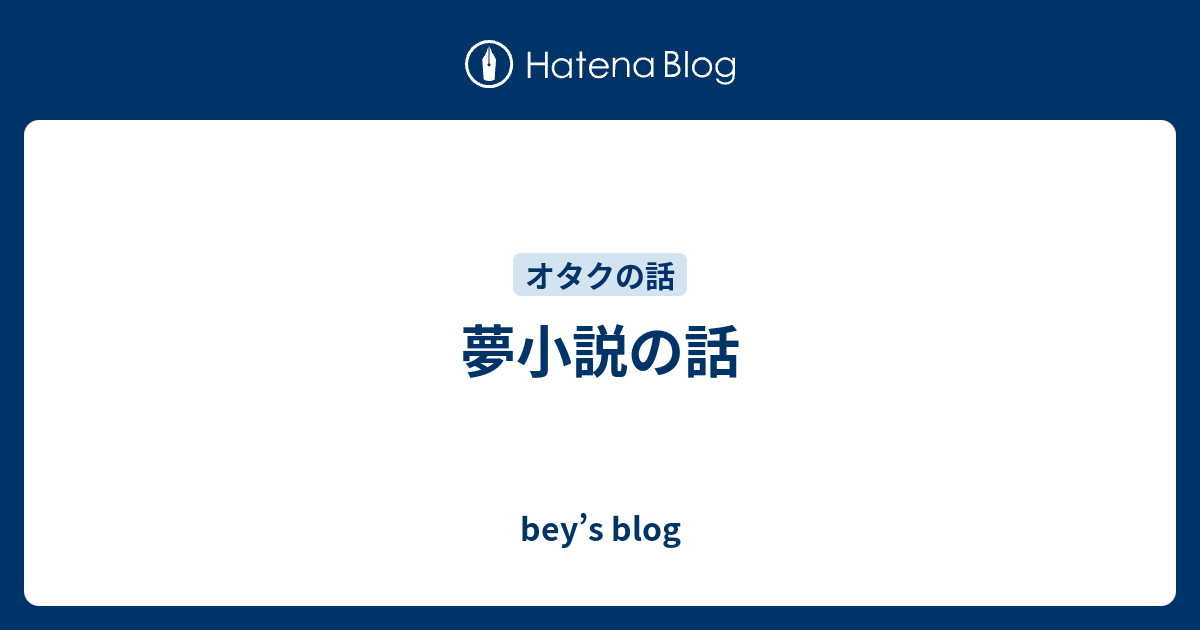 Hatena Blog

オタクの話

夢小説の話

bey’s blog